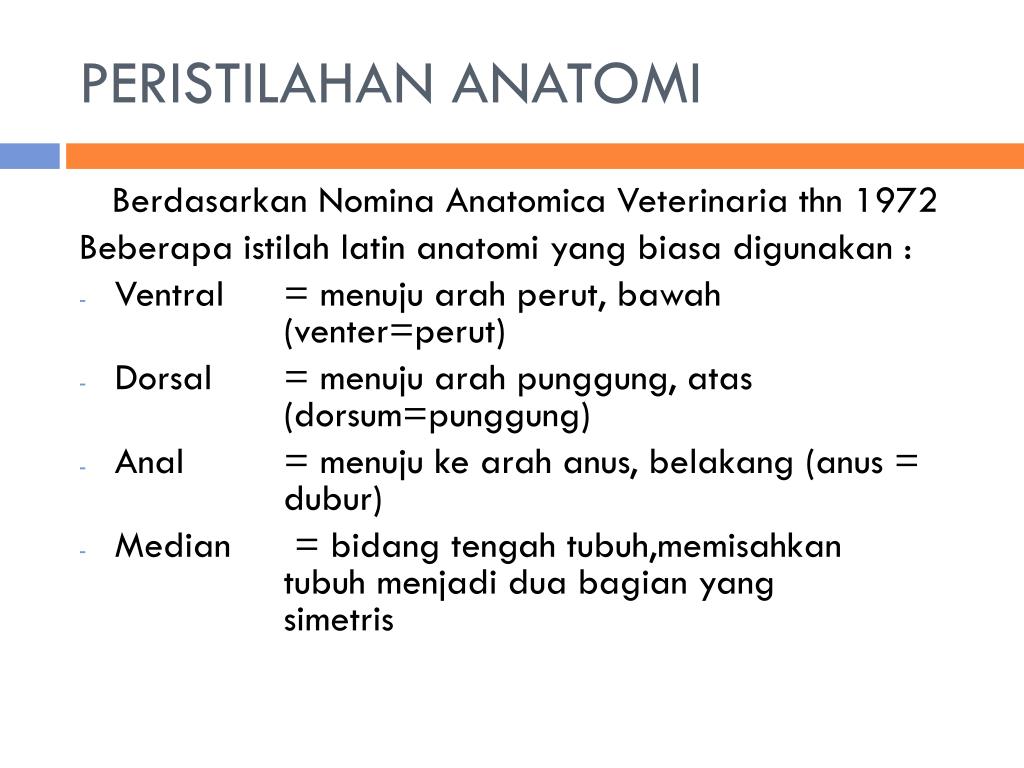 PERISTILAHAN ANATOMI

Berdasarkan Nomina Anatomica Veterinaria thn 1972

Beberapa istilah latin anatomi yang biasa digunakan :

- Ventral = menuju arah perut, bawah (venter=perut)
- Dorsal = menuju arah punggung, atas (dorsum=punggung)
- Anal = menuju ke arah anus, belakang (anus = dubur)
- Median = bidang tengah tubuh,memisahkan tubuh menjadi dua bagian yang simetris